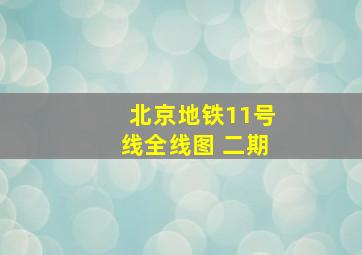 北京地铁11号线全线图 二期